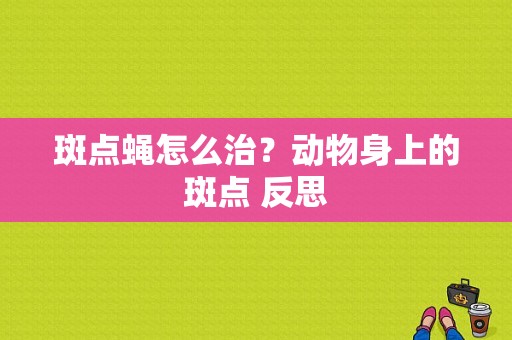 斑点蝇怎么治？动物身上的斑点 反思